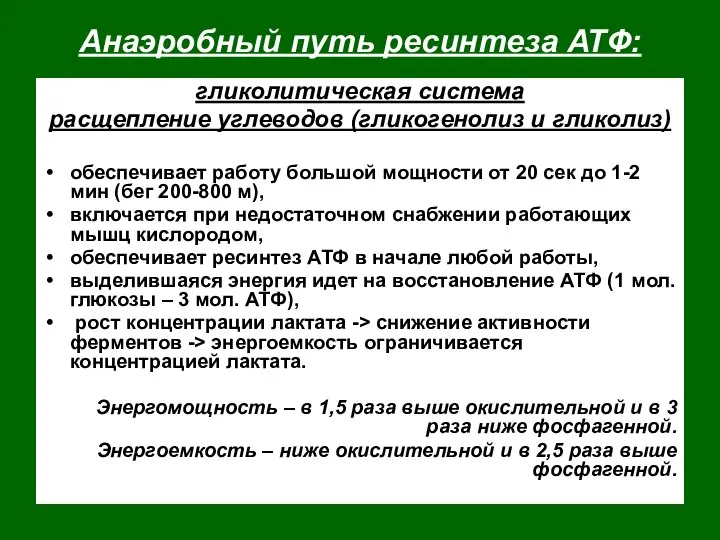 Анаэробный путь ресинтеза АТФ:

гликолитическая система
расщепление углеводов (гликогенолиз и гликолиз)

• обеспечивает работу большой мощности от 20 сек до 1-2 мин (бег 200-800 м),
• включается при недостаточном снабжении работающих мышц кислородом,
• обеспечивает ресинтез АТФ в начале любой работы,
• выделившаяся энергия идет на восстановление АТФ (1 мол. глюкозы – 3 мол. АТФ),
• рост концентрации лактата -> снижение активности ферментов -> энергоемкость ограничивается концентрацией лактата.

Энергомощность – в 1,5 раза выше окислительной и в 3 раза ниже фосфагенной.

Энергоемкость – ниже окислительной и в 2,5 раза выше фосфагенной.